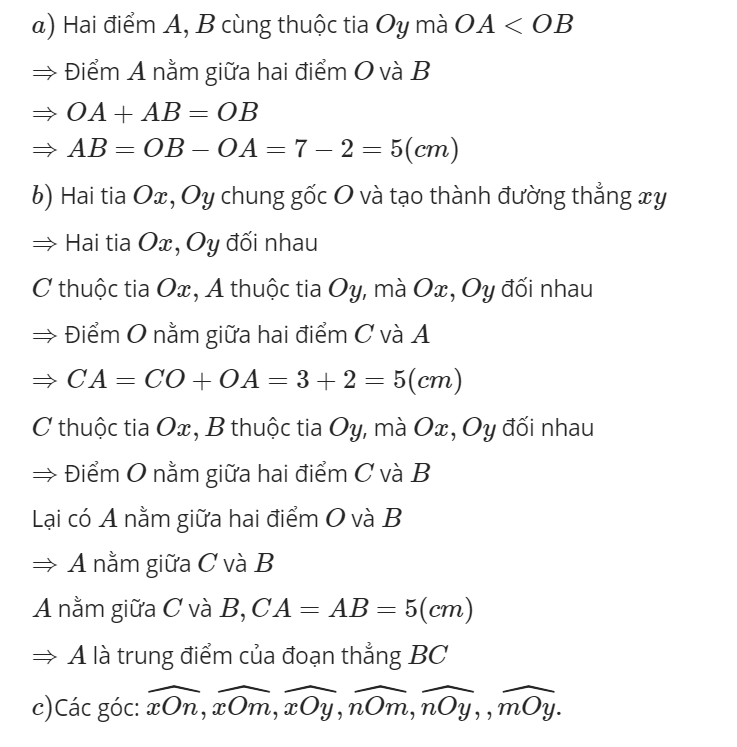 $a)$ Hai điểm $A, B$ cùng thuộc tia $Oy$ mà $OA < OB$

$\Rightarrow$ Điểm $A$ nằm giữa hai điểm $O$ và $B$

$\Rightarrow OA + AB = OB$

$\Rightarrow AB = OB - OA = 7 - 2 = 5(cm)$

$b)$ Hai tia $Ox, Oy$ chung gốc $O$ và tạo thành đường thẳng $xy$

$\Rightarrow$ Hai tia $Ox, Oy$ đối nhau

$C$ thuộc tia $Ox$, $A$ thuộc tia $Oy$, mà $Ox, Oy$ đối nhau

$\Rightarrow$ Điểm $O$ nằm giữa hai điểm $C$ và $A$

$\Rightarrow CA = CO + OA = 3 + 2 = 5(cm)$

$C$ thuộc tia $Ox$, $B$ thuộc tia $Oy$, mà $Ox, Oy$ đối nhau

$\Rightarrow$ Điểm $O$ nằm giữa hai điểm $C$ và $B$

Lại có $A$ nằm giữa hai điểm $O$ và $B$

$\Rightarrow$ $A$ nằm giữa $C$ và $B$

$A$ nằm giữa $C$ và $B, CA = AB = 5(cm)$

$\Rightarrow$ $A$ là trung điểm của đoạn thẳng $BC$

$c)$Các góc: $\widehat{xOn}, \widehat{xOm}, \widehat{xOy}, \widehat{nOm}, \widehat{nOy}, , \widehat{mOy}.$